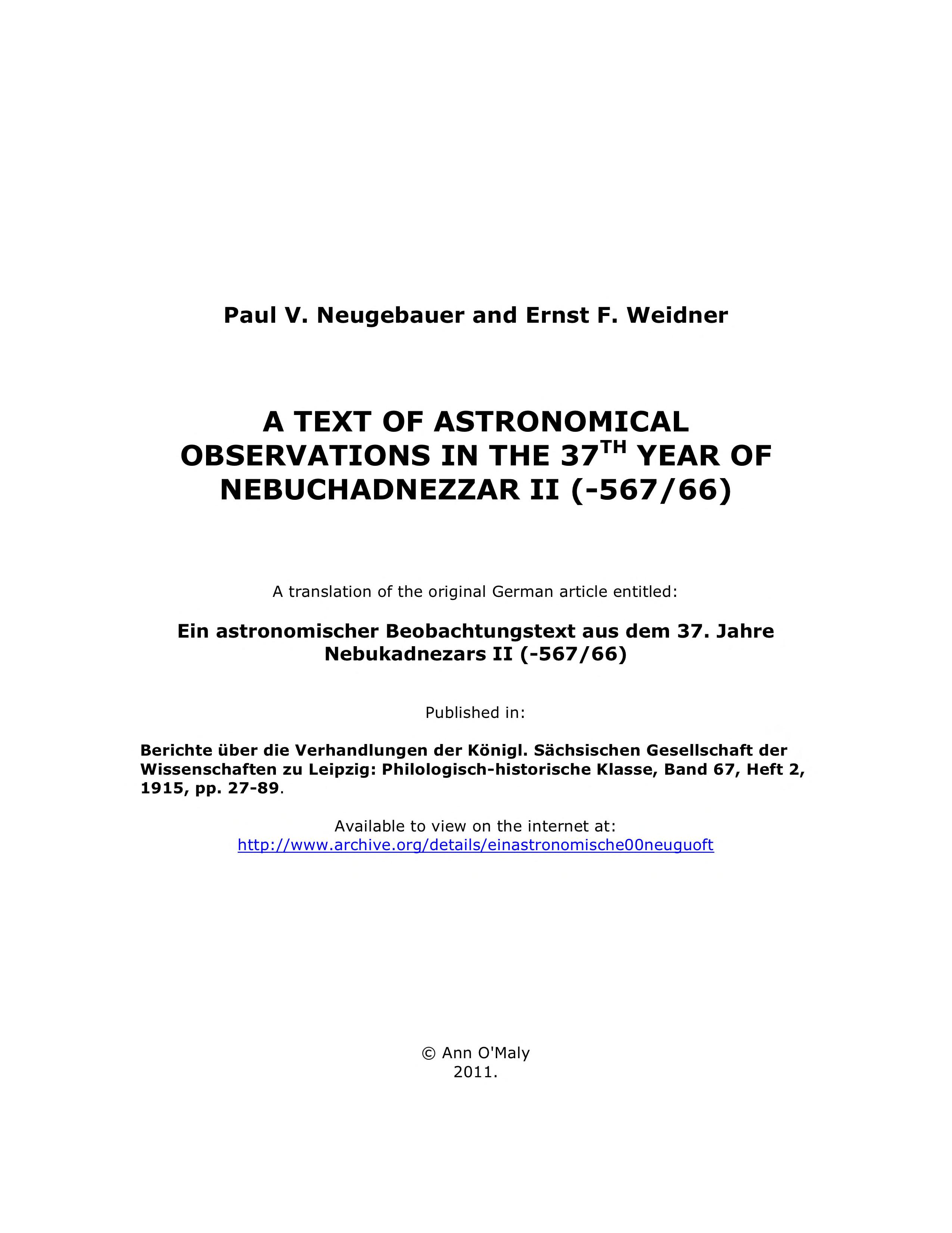 Paul V. Neugebauer and Ernst F. Weidner

A TEXT OF ASTRONOMICAL OBSERVATIONS IN THE 37$^{TH}$ YEAR OF NEBUCHADNEZZAR II (-567/66)

A translation of the original German article entitled:

Ein astronomischer Beobachtungstext aus dem 37. Jahre Nebukadnezars II (-567/66)

Published in:

Berichte über die Verhandlungen der Königl. Sächsischen Gesellschaft der Wissenschaften zu Leipzig: Philologisch-historische Klasse, Band 67, Heft 2, 1915, pp. 27-89.

Available to view on the internet at:
http://www.archive.org/details/einastronomische00neuguoft

© Ann O'Maly
2011.